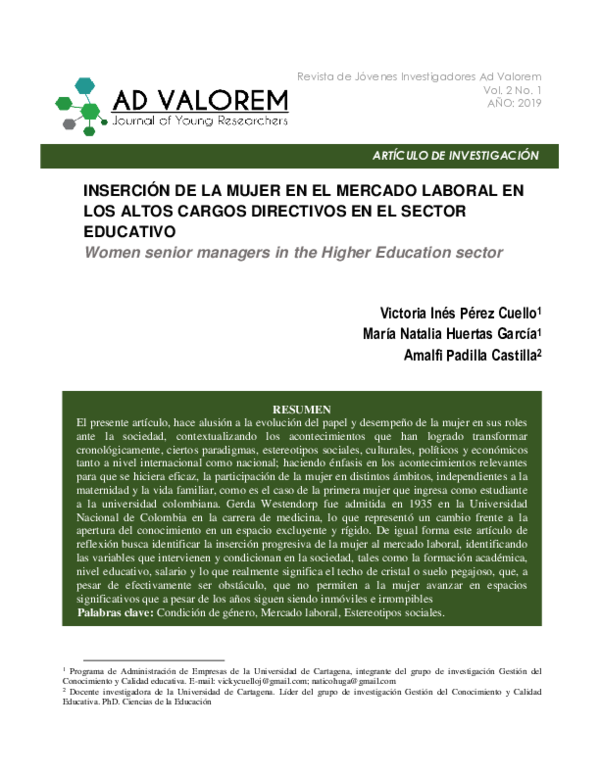 AD VALOREM
Journal of Young Researchers

Revista de Jóvenes Investigadores Ad Valorem
Vol. 2 No. 1
AÑO: 2019

ARTÍCULO DE INVESTIGACIÓN

INSERCIÓN DE LA MUJER EN EL MERCADO LABORAL EN LOS ALTOS CARGOS DIRECTIVOS EN EL SECTOR EDUCATIVO
Women senior managers in the Higher Education sector

Victoria Inés Pérez Cuello$^1$
María Natalia Huertas García$^1$
Amalfi Padilla Castilla$^2$

RESUMEN
El presente artículo, hace alusión a la evolución del papel y desempeño de la mujer en sus roles ante la sociedad, contextualizando los acontecimientos que han logrado transformar cronológicamente, ciertos paradigmas, estereotipos sociales, culturales, políticos y económicos tanto a nivel internacional como nacional; haciendo énfasis en los acontecimientos relevantes para que se hiciera eficaz, la participación de la mujer en distintos ámbitos, independientes a la maternidad y la vida familiar, como es el caso de la primera mujer que ingresa como estudiante a la universidad colombiana. Gerda Westendorp fue admitida en 1935 en la Universidad Nacional de Colombia en la carrera de medicina, lo que representó un cambio frente a la apertura del conocimiento en un espacio excluyente y rígido. De igual forma este artículo de reflexión busca identificar la inserción progresiva de la mujer al mercado laboral, identificando las variables que intervienen y condicionan en la sociedad, tales como la formación académica, nivel educativo, salario y lo que realmente significa el techo de cristal o suelo pegajoso, que, a pesar de efectivamente ser obstáculo, que no permiten a la mujer avanzar en espacios significativos que a pesar de los años siguen siendo inmóviles e irrompibles
Palabras clave: Condición de género, Mercado laboral, Estereotipos sociales.

$^1$ Programa de Administración de Empresas de la Universidad de Cartagena, integrante del grupo de investigación Gestión del Conocimiento y Calidad educativa. E-mail: vickycuelloj@gmail.com; naticohuga@gmail.com
$^2$ Docente investigadora de la Universidad de Cartagena. Líder del grupo de investigación Gestión del Conocimiento y Calidad Educativa. PhD. Ciencias de la Educación